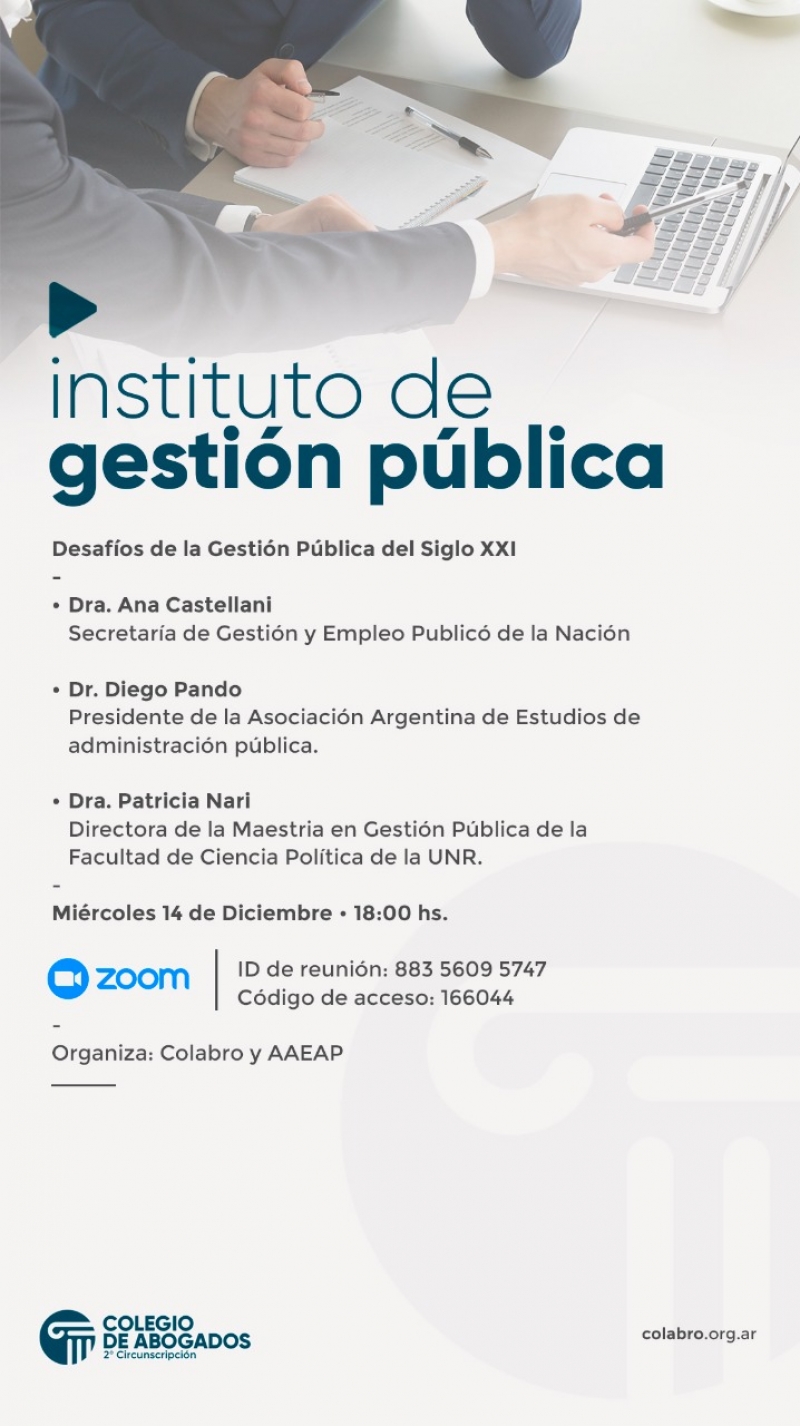 instituto de
gestión pública

Desafíos de la Gestión Pública del Siglo XXI

-

• Dra. Ana Castellani
Secretaría de Gestión y Empleo Publicó de la Nación

• Dr. Diego Pando
Presidente de la Asociación Argentina de Estudios de administración pública.

• Dra. Patricia Nari
Directora de la Maestria en Gestión Pública de la Facultad de Ciencia Política de la UNR.

-

Miércoles 14 de Diciembre • 18:00 hs.

zoom

ID de reunión: 883 5609 5747
Código de acceso: 166044

-

Organiza: Colabro y AAEAP

COLEGIO DE ABOGADOS
2° Circunscripción

colabro.org.ar